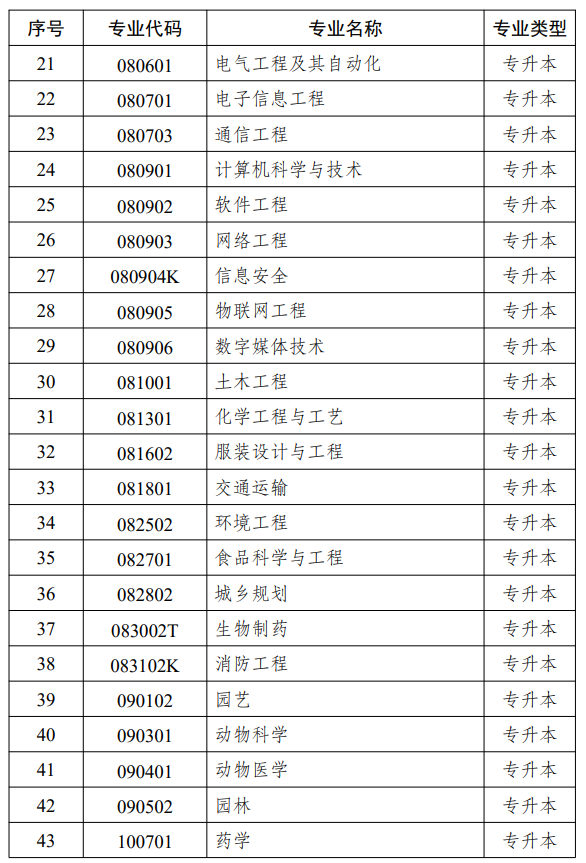 | 序号 | 专业代码 | 专业名称 | 专业类型 |
|---|---|---|---|
| 21 | 080601 | 电气工程及其自动化 | 专升本 |
| 22 | 080701 | 电子信息工程 | 专升本 |
| 23 | 080703 | 通信工程 | 专升本 |
| 24 | 080901 | 计算机科学与技术 | 专升本 |
| 25 | 080902 | 软件工程 | 专升本 |
| 26 | 080903 | 网络工程 | 专升本 |
| 27 | 080904K | 信息安全 | 专升本 |
| 28 | 080905 | 物联网工程 | 专升本 |
| 29 | 080906 | 数字媒体技术 | 专升本 |
| 30 | 081001 | 土木工程 | 专升本 |
| 31 | 081301 | 化学工程与工艺 | 专升本 |
| 32 | 081602 | 服装设计与工程 | 专升本 |
| 33 | 081801 | 交通运输 | 专升本 |
| 34 | 082502 | 环境工程 | 专升本 |
| 35 | 082701 | 食品科学与工程 | 专升本 |
| 36 | 082802 | 城乡规划 | 专升本 |
| 37 | 083002T | 生物制药 | 专升本 |
| 38 | 083102K | 消防工程 | 专升本 |
| 39 | 090102 | 园艺 | 专升本 |
| 40 | 090301 | 动物科学 | 专升本 |
| 41 | 090401 | 动物医学 | 专升本 |
| 42 | 090502 | 园林 | 专升本 |
| 43 | 100701 | 药学 | 专升本 |